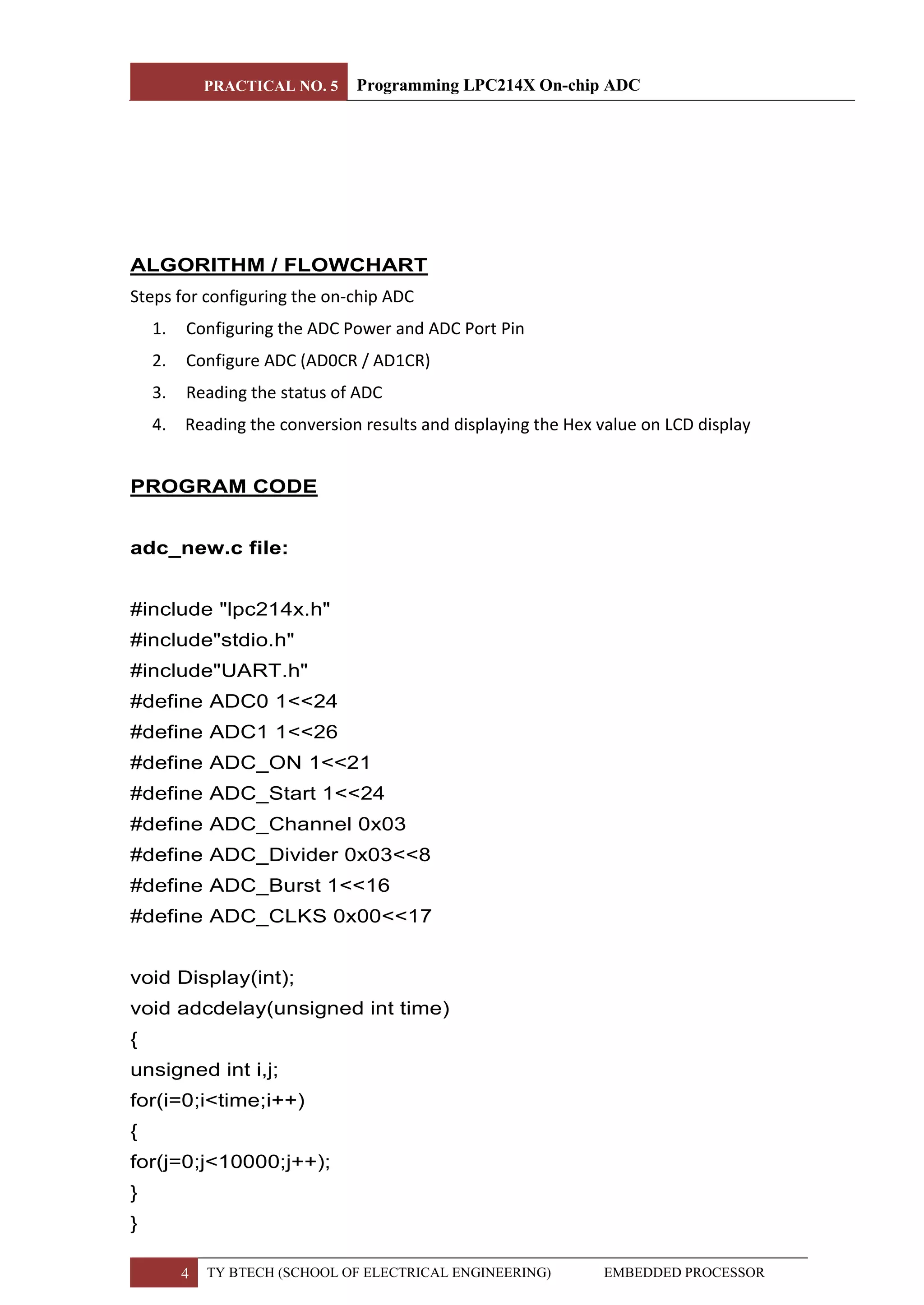 PRACTICAL NO. 5 Programming LPC214X On-chip ADC

ALGORITHM / FLOWCHART

Steps for configuring the on-chip ADC

1. Configuring the ADC Power and ADC Port Pin
2. Configure ADC (AD0CR / AD1CR)
3. Reading the status of ADC
4. Reading the conversion results and displaying the Hex value on LCD display

PROGRAM CODE

adc_new.c file:

#include "lpc214x.h"
#include"stdio.h"
#include"UART.h"
#define ADC0 1<<24
#define ADC1 1<<26
#define ADC_ON 1<<21
#define ADC_Start 1<<24
#define ADC_Channel 0x03
#define ADC_Divider 0x03<<8
#define ADC_Burst 1<<16
#define ADC_CLKS 0x00<<17

void Display(int);
void adcdelay(unsigned int time)
{
unsigned int i,j;
for(i=0;i<time;i++)
{
for(j=0;j<10000;j++);
}
}

4 TY BTECH (SCHOOL OF ELECTRICAL ENGINEERING) EMBEDDED PROCESSOR